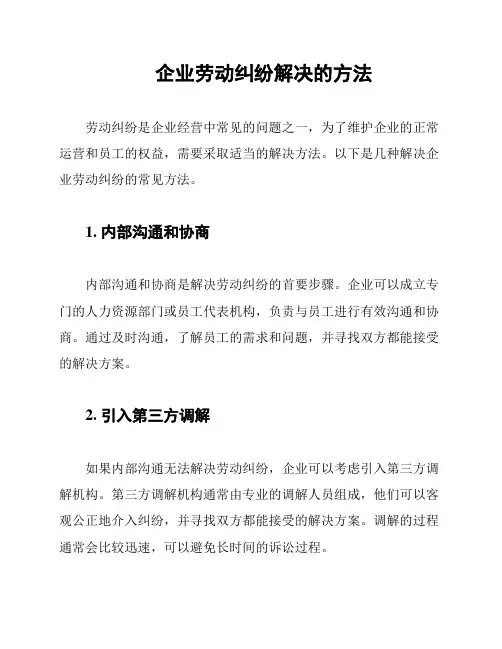 企业劳动纠纷解决的方法

劳动纠纷是企业经营中常见的问题之一，为了维护企业的正常运营和员工的权益，需要采取适当的解决方法。以下是几种解决企业劳动纠纷的常见方法。

1. 内部沟通和协商

内部沟通和协商是解决劳动纠纷的首要步骤。企业可以成立专门的人力资源部门或员工代表机构，负责与员工进行有效沟通和协商。通过及时沟通，了解员工的需求和问题，并寻找双方都能接受的解决方案。

2. 引入第三方调解

如果内部沟通无法解决劳动纠纷，企业可以考虑引入第三方调解机构。第三方调解机构通常由专业的调解人员组成，他们可以客观公正地介入纠纷，并寻找双方都能接受的解决方案。调解的过程通常会比较迅速，可以避免长时间的诉讼过程。